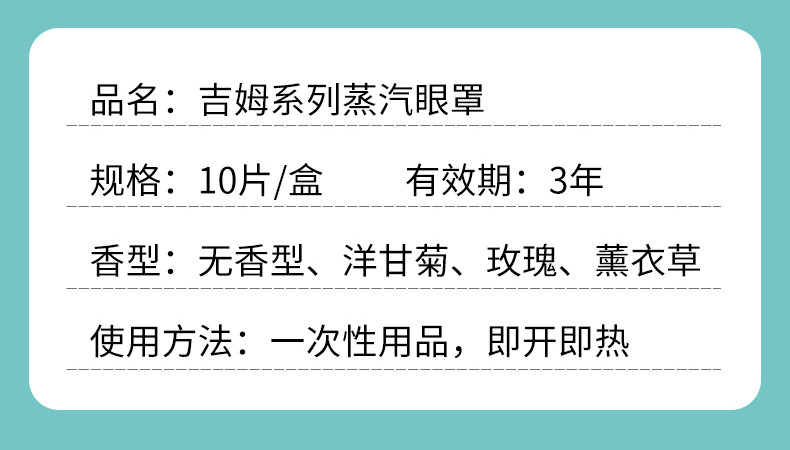 品名：吉姆系列蒸汽眼罩

规格：10片/盒　　有效期：3年

香型：无香型、洋甘菊、玫瑰、薰衣草

使用方法：一次性用品，即开即热